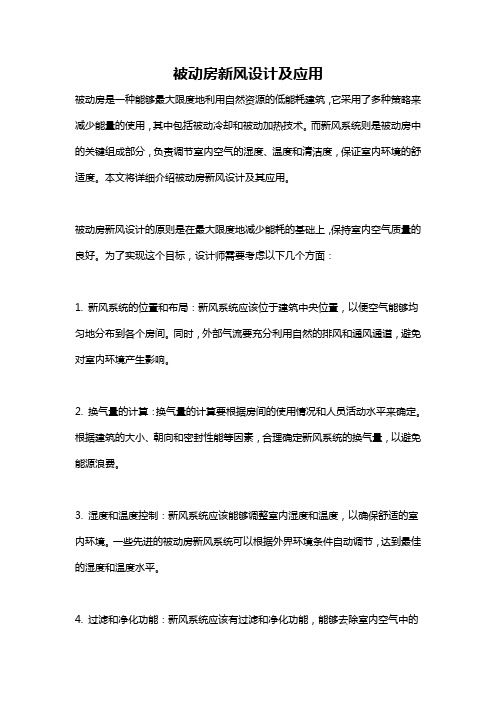 被动房新风设计及应用

被动房是一种能够最大限度地利用自然资源的低能耗建筑，它采用了多种策略来减少能量的使用，其中包括被动冷却和被动加热技术。而新风系统则是被动房中的关键组成部分，负责调节室内空气的湿度、温度和清洁度，保证室内环境的舒适度。本文将详细介绍被动房新风设计及其应用。

被动房新风设计的原则是在最大限度地减少能耗的基础上，保持室内空气质量的良好。为了实现这个目标，设计师需要考虑以下几个方面：

1. 新风系统的位置和布局：新风系统应该位于建筑中央位置，以便空气能够均匀地分布到各个房间。同时，外部气流要充分利用自然的排风和通风通道，避免对室内环境产生影响。

2. 换气量的计算：换气量的计算要根据房间的使用情况和人员活动水平来确定。根据建筑的大小、朝向和密封性能等因素，合理确定新风系统的换气量，以避免能源浪费。

3. 湿度和温度控制：新风系统应该能够调整室内湿度和温度，以确保舒适的室内环境。一些先进的被动房新风系统可以根据外界环境条件自动调节，达到最佳的湿度和温度水平。

4. 过滤和净化功能：新风系统应该有过滤和净化功能，能够去除室内空气中的